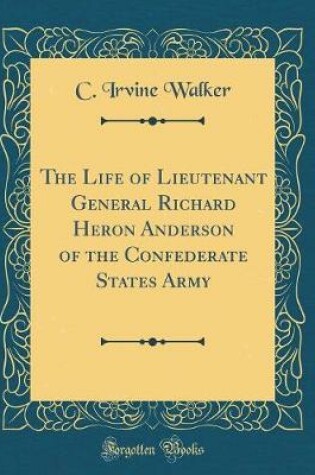 C. Irvine Walker

The Life of Lieutenant General Richard Heron Anderson of the Confederate States Army

Forgotten Books